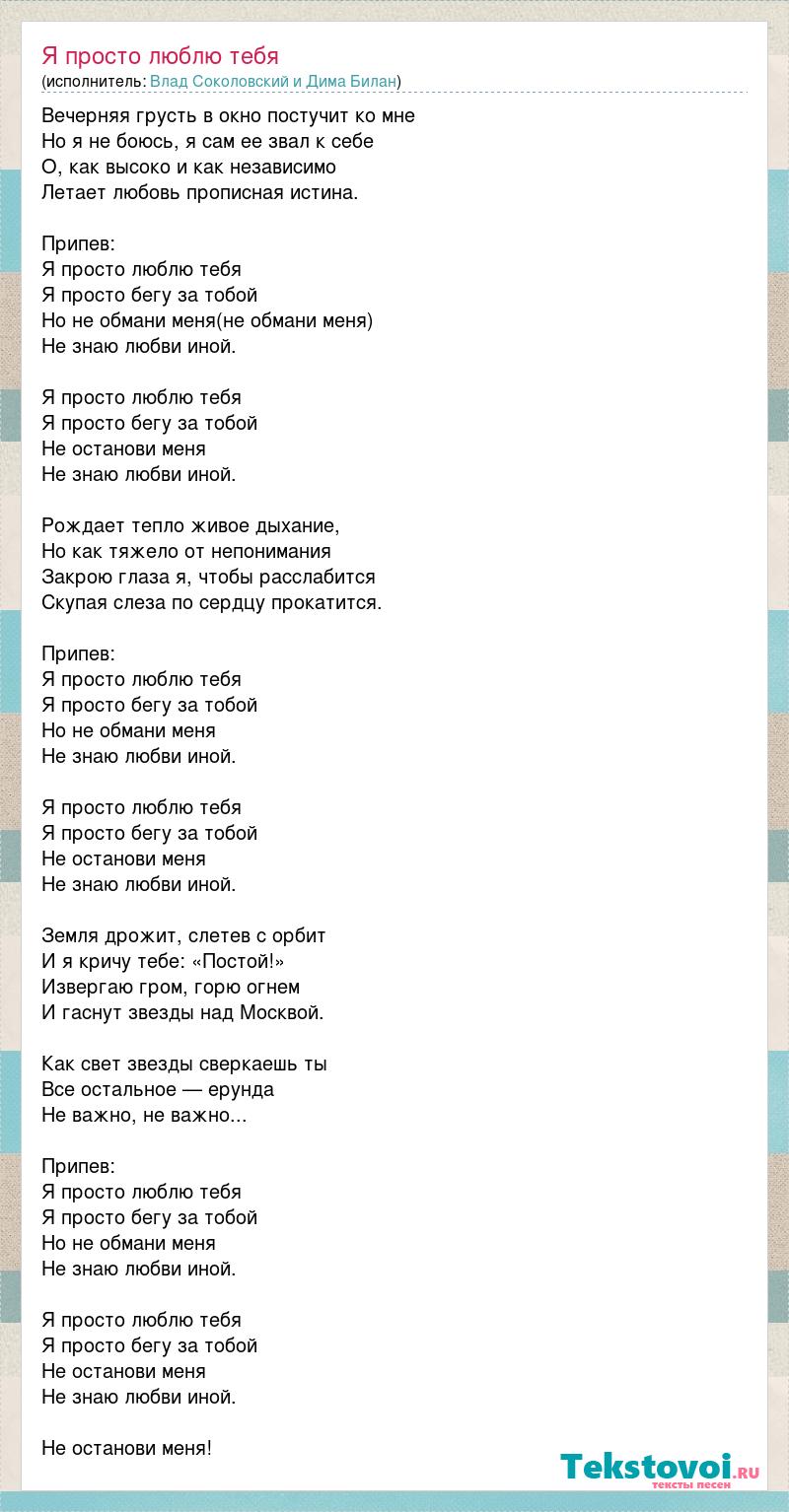 Я просто люблю тебя
(исполнитель: Влад Соколовский и Дима Билан)

Вечерняя грусть в окно постучит ко мне
Но я не боюсь, я сам ее звал к себе
О, как высоко и как независимо
Летает любовь прописная истина.

Припев:
Я просто люблю тебя
Я просто бегу за тобой
Но не обмани меня(не обмани меня)
Не знаю любви иной.

Я просто люблю тебя
Я просто бегу за тобой
Не останови меня
Не знаю любви иной.

Рождает тепло живое дыхание,
Но как тяжело от непонимания
Закрою глаза я, чтобы расслабится
Скупая слеза по сердцу прокатится.

Припев:
Я просто люблю тебя
Я просто бегу за тобой
Но не обмани меня
Не знаю любви иной.

Я просто люблю тебя
Я просто бегу за тобой
Не останови меня
Не знаю любви иной.

Земля дрожит, слетев с орбит
И я кричу тебе: «Постой!»
Извергаю гром, горю огнем
И гаснут звезды над Москвой.

Как свет звезды сверкаешь ты
Все остальное — ерунда
Не важно, не важно...

Припев:
Я просто люблю тебя
Я просто бегу за тобой
Но не обмани меня
Не знаю любви иной.

Я просто люблю тебя
Я просто бегу за тобой
Не останови меня
Не знаю любви иной.

Не останови меня!

Tekstovoi.ru
тексты песен